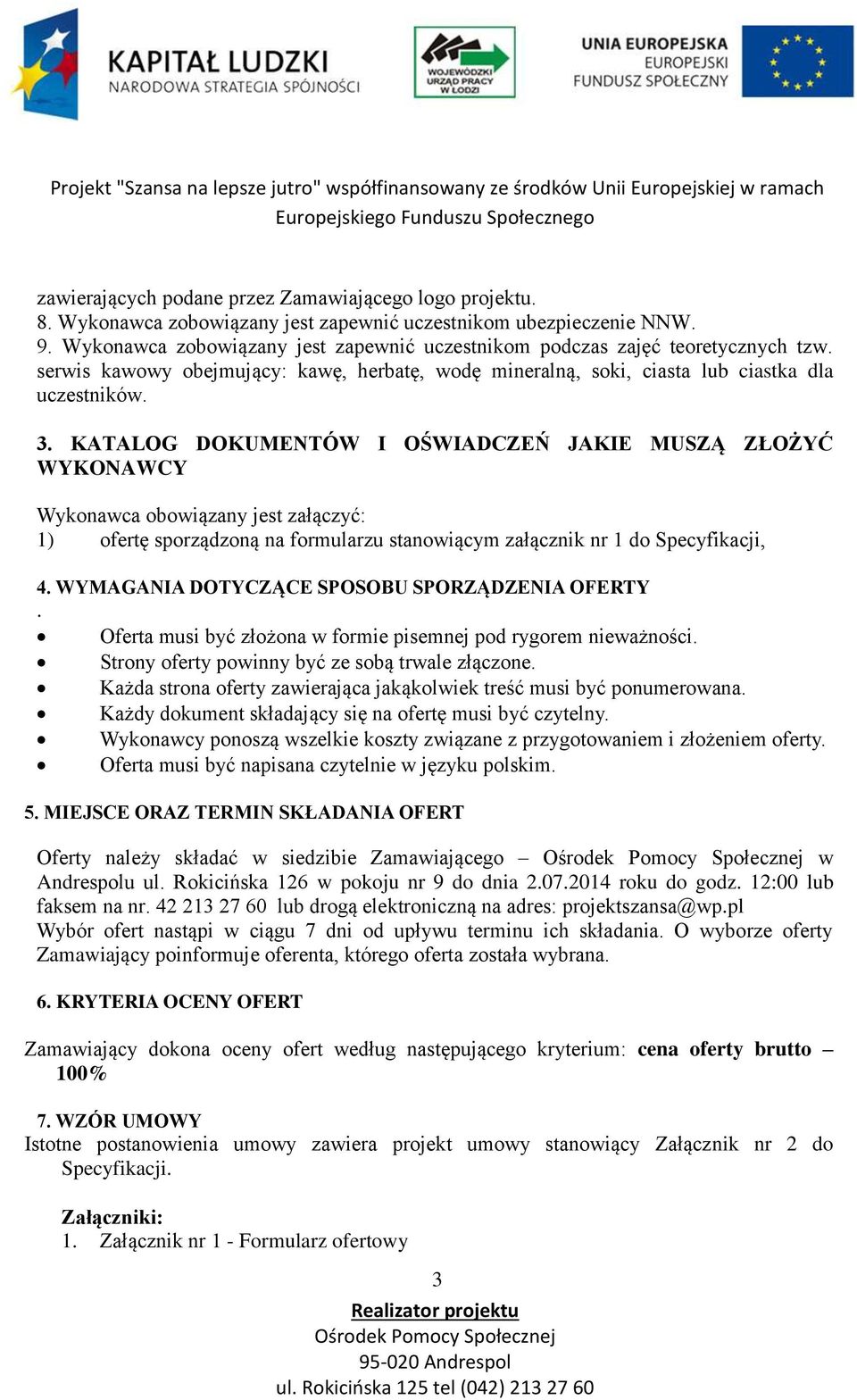 KAPITAŁ LUDZKI
NARODOWA STRATEGIA SPÓJNOŚCI

WOJEWÓDZKI URZĄD PRACY W ŁODZI

UNIA EUROPEJSKA
EUROPEJSKI
FUNDUSZ SPOŁECZNY

Projekt "Szansa na lepsze jutro" współfinansowany ze środków Unii Europejskiej w ramach Europejskiego Funduszu Społecznego

zawierających podane przez Zamawiającego logo projektu.
8. Wykonawca zobowiązany jest zapewnić uczestnikom ubezpieczenie NNW.
9. Wykonawca zobowiązany jest zapewnić uczestnikom podczas zajęć teoretycznych tzw. serwis kawowy obejmujący: kawę, herbatę, wodę mineralną, soki, ciasta lub ciastka dla uczestników.

3. KATALOG DOKUMENTÓW I OŚWIADCZEŃ JAKIE MUSZĄ ZŁOŻYĆ WYKONAWCY

Wykonawca obowiązany jest załączyć:
1) ofertę sporządzoną na formularzu stanowiącym załącznik nr 1 do Specyfikacji,

4. WYMAGANIA DOTYCZĄCE SPOSOBU SPORZĄDZENIA OFERTY
.
• Oferta musi być złożona w formie pisemnej pod rygorem nieważności.
• Strony oferty powinny być ze sobą trwale złączone.
• Każda strona oferty zawierająca jakąkolwiek treść musi być ponumerowana.
• Każdy dokument składający się na ofertę musi być czytelny.
• Wykonawcy ponoszą wszelkie koszty związane z przygotowaniem i złożeniem oferty.
• Oferta musi być napisana czytelnie w języku polskim.

5. MIEJSCE ORAZ TERMIN SKŁADANIA OFERT

Oferty należy składać w siedzibie Zamawiającego – Ośrodek Pomocy Społecznej w Andrespolu ul. Rokicińska 126 w pokoju nr 9 do dnia 2.07.2014 roku do godz. 12:00 lub faksem na nr. 42 213 27 60 lub drogą elektroniczną na adres: projektszansa@wp.pl
Wybór ofert nastąpi w ciągu 7 dni od upływu terminu ich składania. O wyborze oferty Zamawiający poinformuje oferenta, którego oferta została wybrana.

6. KRYTERIA OCENY OFERT

Zamawiający dokona oceny ofert według następującego kryterium: cena oferty brutto – 100%

7. WZÓR UMOWY
Istotne postanowienia umowy zawiera projekt umowy stanowiący Załącznik nr 2 do Specyfikacji.

Załączniki:
1. Załącznik nr 1 - Formularz ofertowy

3

Realizator projektu
Ośrodek Pomocy Społecznej
95-020 Andrespol
ul. Rokicińska 125 tel (042) 213 27 60